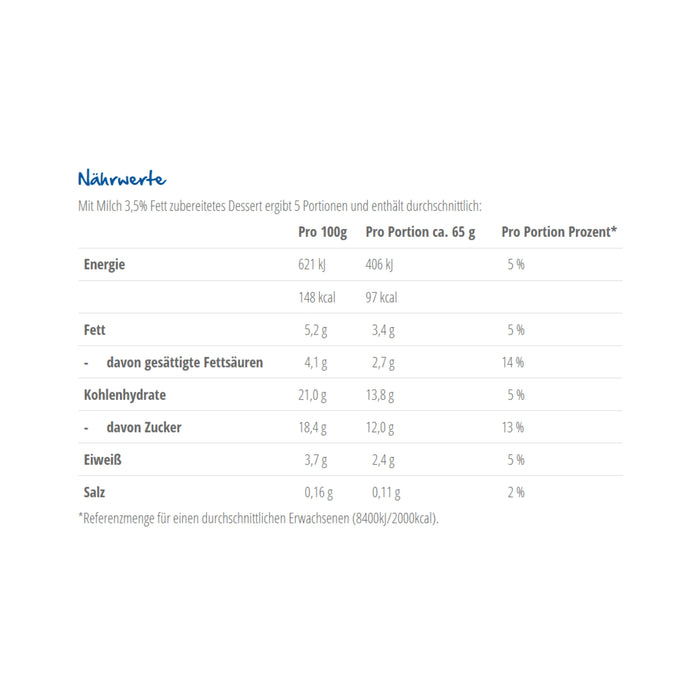 Nährwerte

Mit Milch 3,5% Fett zubereitetes Dessert ergibt 5 Portionen und enthält durchschnittlich:

| | Pro 100g | Pro Portion ca. 65 g | Pro Portion Prozent* |
|---|---|---|---|
| Energie | 621 kJ | 406 kJ | 5 % |
| | 148 kcal | 97 kcal | |
| Fett | 5,2 g | 3,4 g | 5 % |
| - davon gesättigte Fettsäuren | 4,1 g | 2,7 g | 14 % |
| Kohlenhydrate | 21,0 g | 13,8 g | 5 % |
| - davon Zucker | 18,4 g | 12,0 g | 13 % |
| Eiweiß | 3,7 g | 2,4 g | 5 % |
| Salz | 0,16 g | 0,11 g | 2 % |

*Referenzmenge für einen durchschnittlichen Erwachsenen (8400kJ/2000kcal).